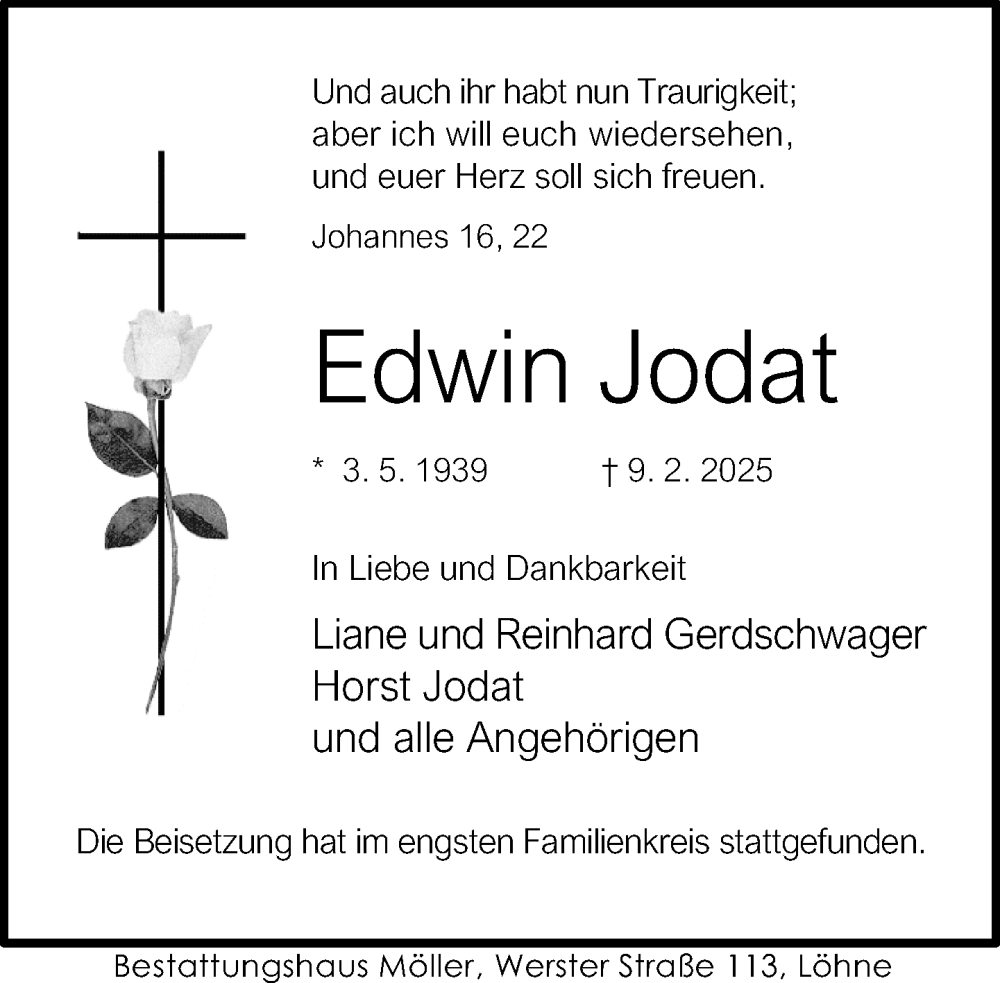 Und auch ihr habt nun Traurigkeit; aber ich will euch wiedersehen, und euer Herz soll sich freuen.

Johannes 16, 22

Edwin Jodat

* 3. 5. 1939 † 9. 2. 2025

In Liebe und Dankbarkeit

Liane und Reinhard Gerdschwager
Horst Jodat
und alle Angehörigen

Die Beisetzung hat im engsten Familienkreis stattgefunden.

Bestattungshaus Möller, Werster Straße 113, Löhne